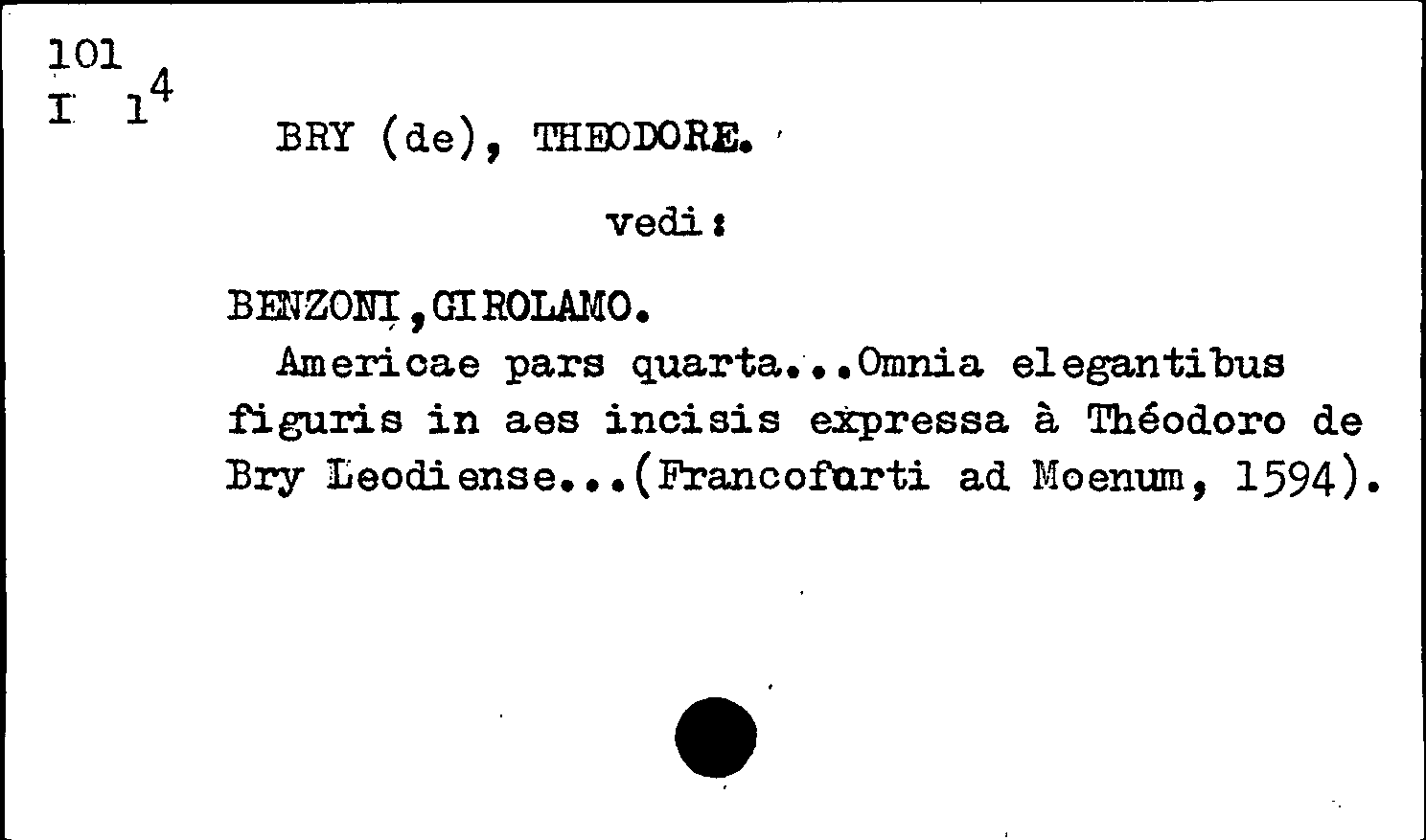 101
I $1^{4}$

BRY (de), THEODORE.

vedi:

BENZONI,GIROLAMO.

Americae pars quarta...Omnia elegantibus figuris in aes incisis expressa à Théodoro de Bry Leodiense...(Francofurti ad Moenum, 1594).